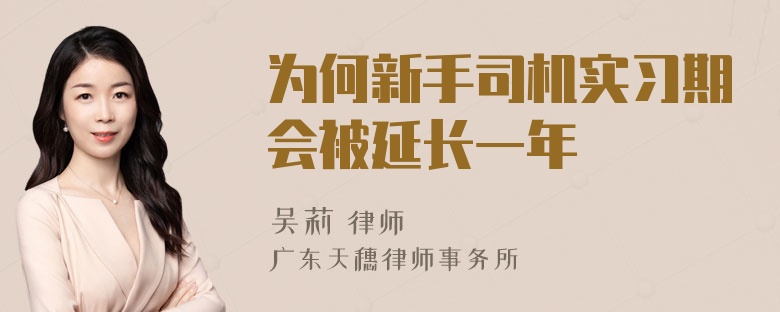 为何新手司机实习期会被延长一年

吴莉 律师
广东天穗律师事务所